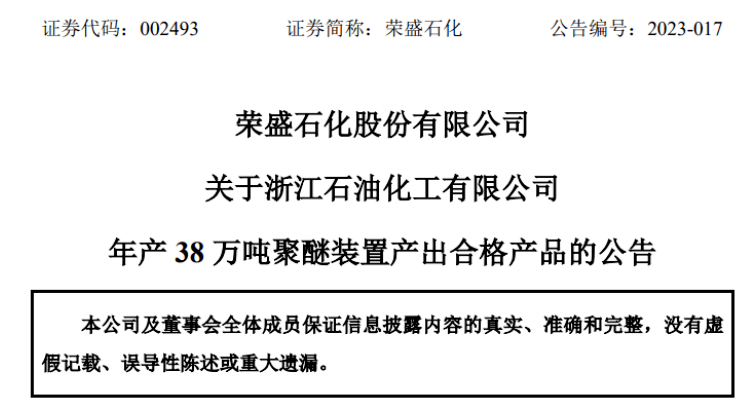 证券代码：002493　　证券简称：荣盛石化　　公告编号：2023-017

荣盛石化股份有限公司

关于浙江石油化工有限公司

年产 38 万吨聚醚装置产出合格产品的公告

本公司及董事会全体成员保证信息披露内容的真实、准确和完整，没有虚假记载、误导性陈述或重大遗漏。